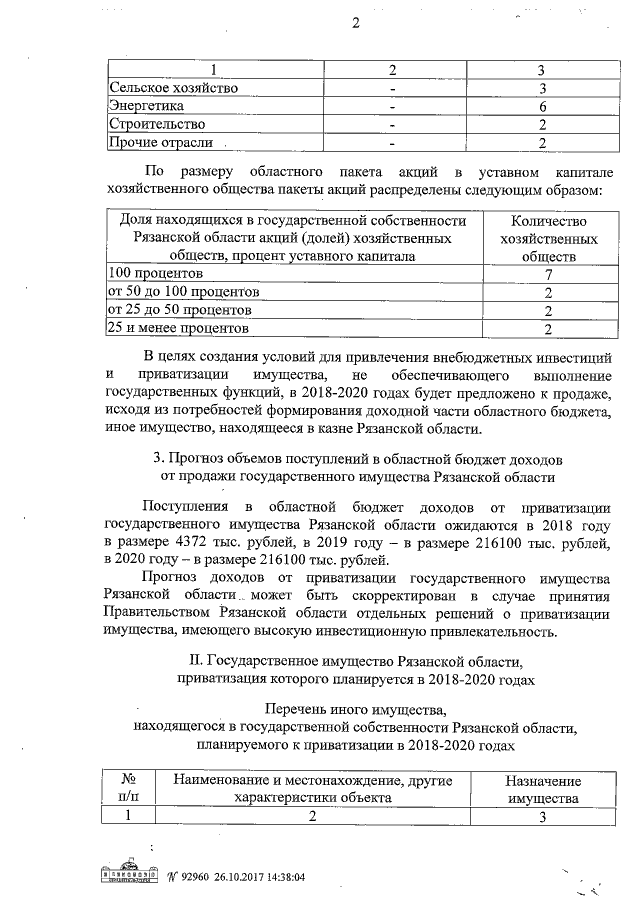 2

| 1 | 2 | 3 |
|---|---|---|
| Сельское хозяйство | - | 3 |
| Энергетика | - | 6 |
| Строительство | - | 2 |
| Прочие отрасли | - | 2 |

По размеру областного пакета акций в уставном капитале хозяйственного общества пакеты акций распределены следующим образом:

| Доля находящихся в государственной собственности Рязанской области акций (долей) хозяйственных обществ, процент уставного капитала | Количество хозяйственных обществ |
|---|---|
| 100 процентов | 7 |
| от 50 до 100 процентов | 2 |
| от 25 до 50 процентов | 2 |
| 25 и менее процентов | 2 |

В целях создания условий для привлечения внебюджетных инвестиций и приватизации имущества, не обеспечивающего выполнение государственных функций, в 2018-2020 годах будет предложено к продаже, исходя из потребностей формирования доходной части областного бюджета, иное имущество, находящееся в казне Рязанской области.

3. Прогноз объемов поступлений в областной бюджет доходов от продажи государственного имущества Рязанской области

Поступления в областной бюджет доходов от приватизации государственного имущества Рязанской области ожидаются в 2018 году в размере 4372 тыс. рублей, в 2019 году – в размере 216100 тыс. рублей, в 2020 году – в размере 216100 тыс. рублей.

Прогноз доходов от приватизации государственного имущества Рязанской области может быть скорректирован в случае принятия Правительством Рязанской области отдельных решений о приватизации имущества, имеющего высокую инвестиционную привлекательность.

II. Государственное имущество Рязанской области, приватизация которого планируется в 2018-2020 годах

Перечень иного имущества, находящегося в государственной собственности Рязанской области, планируемого к приватизации в 2018-2020 годах

| № п/п | Наименование и местонахождение, другие характеристики объекта | Назначение имущества |
|---|---|---|
| 1 | 2 | 3 |

№ 92960 26.10.2017 14:38:04